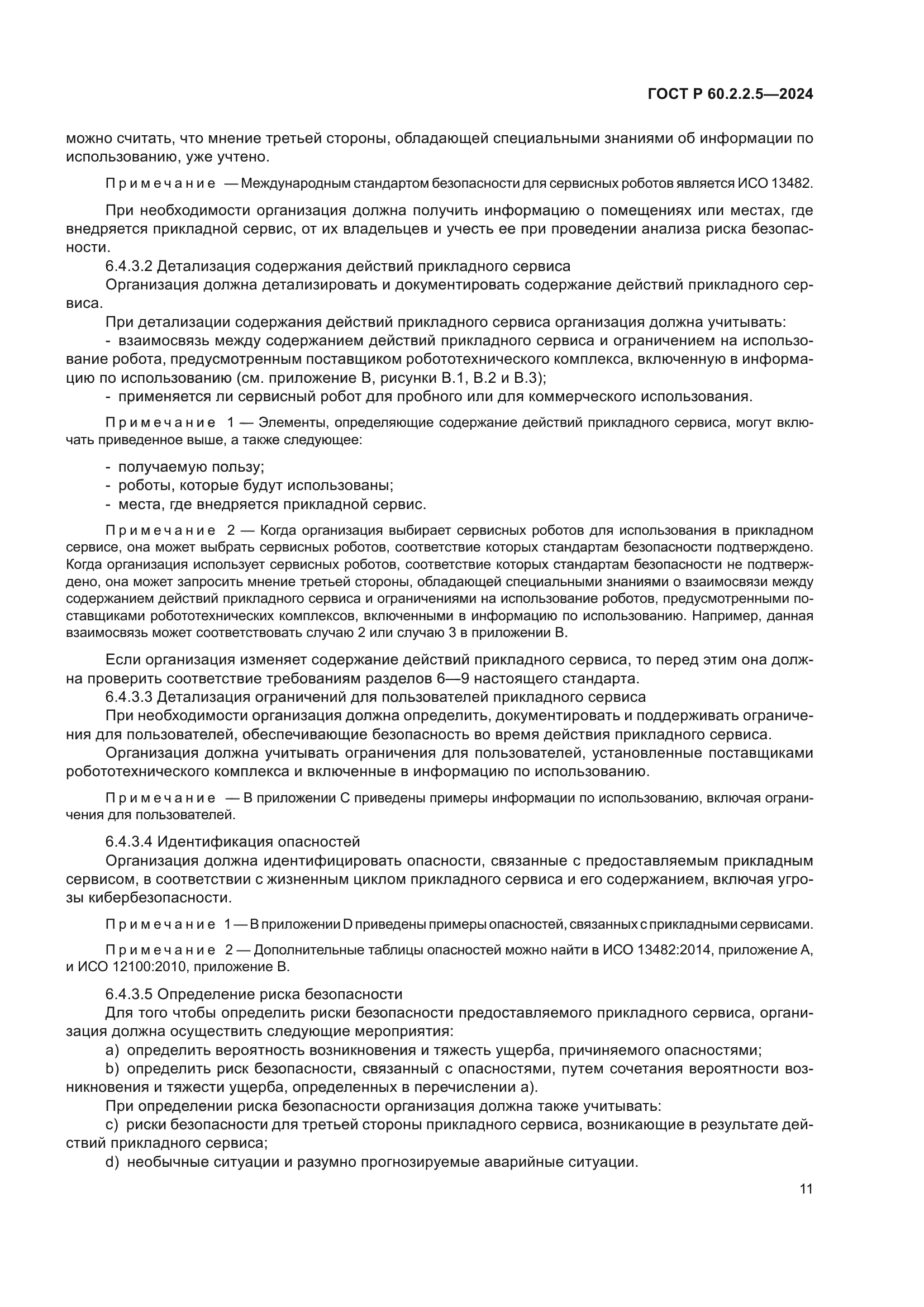 ГОСТ Р 60.2.2.5—2024

можно считать, что мнение третьей стороны, обладающей специальными знаниями об информации по использованию, уже учтено.

Примечание — Международным стандартом безопасности для сервисных роботов является ИСО 13482.

При необходимости организация должна получить информацию о помещениях или местах, где внедряется прикладной сервис, от их владельцев и учесть ее при проведении анализа риска безопасности.

6.4.3.2 Детализация содержания действий прикладного сервиса

Организация должна детализировать и документировать содержание действий прикладного сервиса.

При детализации содержания действий прикладного сервиса организация должна учитывать:

- взаимосвязь между содержанием действий прикладного сервиса и ограничением на использование робота, предусмотренным поставщиком робототехнического комплекса, включенную в информацию по использованию (см. приложение В, рисунки В.1, В.2 и В.3);

- применяется ли сервисный робот для пробного или для коммерческого использования.

Примечание 1 — Элементы, определяющие содержание действий прикладного сервиса, могут включать приведенное выше, а также следующее:

- получаемую пользу;
- роботы, которые будут использованы;
- места, где внедряется прикладной сервис.

Примечание 2 — Когда организация выбирает сервисных роботов для использования в прикладном сервисе, она может выбрать сервисных роботов, соответствие которых стандартам безопасности подтверждено. Когда организация использует сервисных роботов, соответствие которых стандартам безопасности не подтверждено, она может запросить мнение третьей стороны, обладающей специальными знаниями о взаимосвязи между содержанием действий прикладного сервиса и ограничениями на использование роботов, предусмотренными поставщиками робототехнических комплексов, включенными в информацию по использованию. Например, данная взаимосвязь может соответствовать случаю 2 или случаю 3 в приложении В.

Если организация изменяет содержание действий прикладного сервиса, то перед этим она должна проверить соответствие требованиям разделов 6—9 настоящего стандарта.

6.4.3.3 Детализация ограничений для пользователей прикладного сервиса

При необходимости организация должна определить, документировать и поддерживать ограничения для пользователей, обеспечивающие безопасность во время действия прикладного сервиса.

Организация должна учитывать ограничения для пользователей, установленные поставщиками робототехнического комплекса и включенные в информацию по использованию.

Примечание — В приложении С приведены примеры информации по использованию, включая ограничения для пользователей.

6.4.3.4 Идентификация опасностей

Организация должна идентифицировать опасности, связанные с предоставляемым прикладным сервисом, в соответствии с жизненным циклом прикладного сервиса и его содержанием, включая угрозы кибербезопасности.

Примечание 1 — В приложении D приведены примеры опасностей, связанных с прикладными сервисами.

Примечание 2 — Дополнительные таблицы опасностей можно найти в ИСО 13482:2014, приложение А, и ИСО 12100:2010, приложение В.

6.4.3.5 Определение риска безопасности

Для того чтобы определить риски безопасности предоставляемого прикладного сервиса, организация должна осуществить следующие мероприятия:

a) определить вероятность возникновения и тяжесть ущерба, причиняемого опасностями;

b) определить риск безопасности, связанный с опасностями, путем сочетания вероятности возникновения и тяжести ущерба, определенных в перечислении а).

При определении риска безопасности организация должна также учитывать:

c) риски безопасности для третьей стороны прикладного сервиса, возникающие в результате действий прикладного сервиса;

d) необычные ситуации и разумно прогнозируемые аварийные ситуации.

11